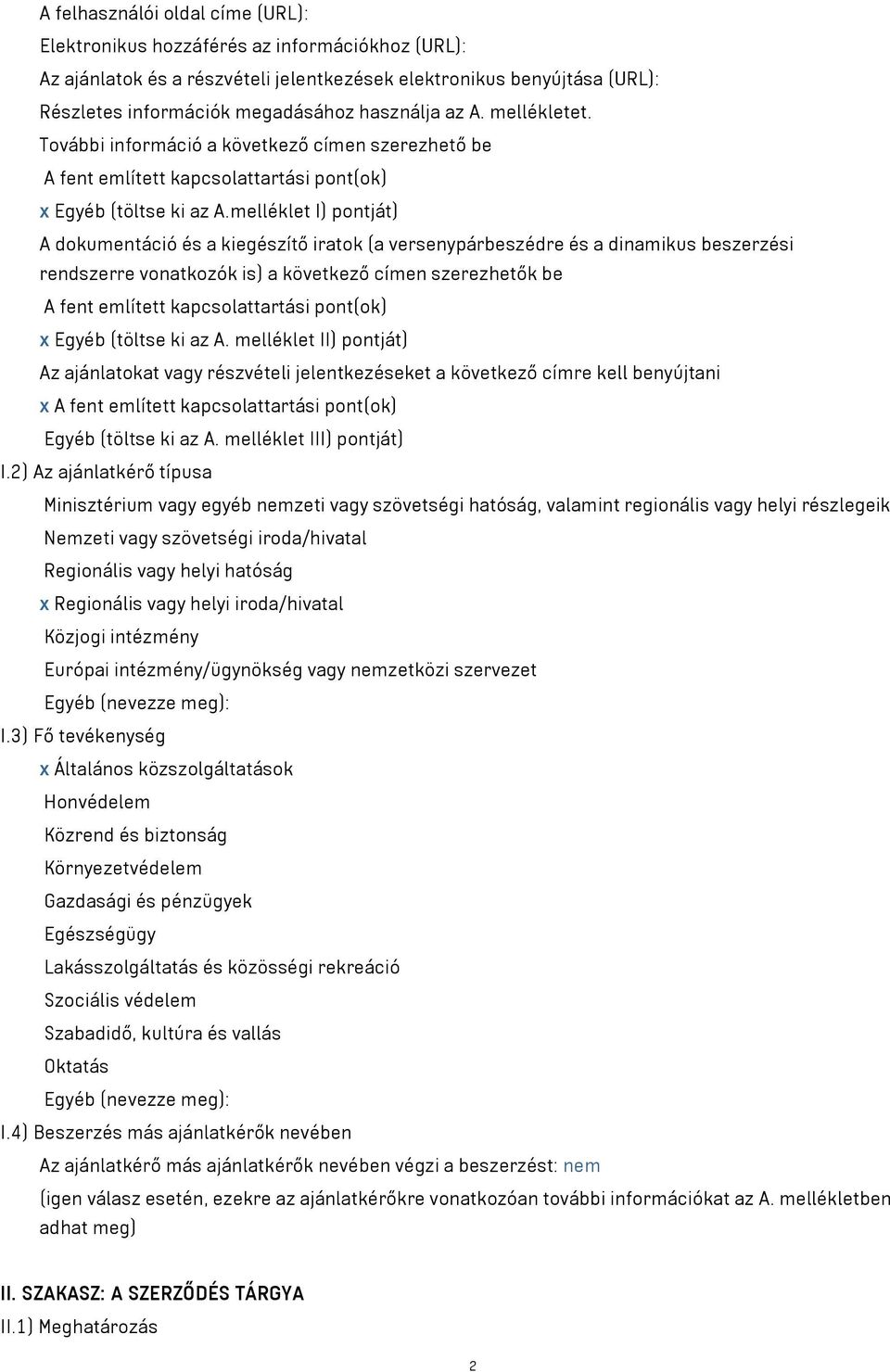 A felhasználói oldal címe (URL):
Elektronikus hozzáférés az információkhoz (URL):
Az ajánlatok és a részvételi jelentkezések elektronikus benyújtása (URL):
Részletes információk megadásához használja az A. mellékletet.
További információ a következő címen szerezhető be
A fent említett kapcsolattartási pont(ok)
x Egyéb (töltse ki az A.melléklet I) pontját)
A dokumentáció és a kiegészítő iratok (a versenypárbeszédre és a dinamikus beszerzési rendszerre vonatkozók is) a következő címen szerezhetők be
A fent említett kapcsolattartási pont(ok)
x Egyéb (töltse ki az A. melléklet II) pontját)
Az ajánlatokat vagy részvételi jelentkezéseket a következő címre kell benyújtani
x A fent említett kapcsolattartási pont(ok)
Egyéb (töltse ki az A. melléklet III) pontját)
I.2) Az ajánlatkérő típusa
Minisztérium vagy egyéb nemzeti vagy szövetségi hatóság, valamint regionális vagy helyi részlegeik
Nemzeti vagy szövetségi iroda/hivatal
Regionális vagy helyi hatóság
x Regionális vagy helyi iroda/hivatal
Közjogi intézmény
Európai intézmény/ügynökség vagy nemzetközi szervezet
Egyéb (nevezze meg):
I.3) Fő tevékenység
x Általános közszolgáltatások
Honvédelem
Közrend és biztonság
Környezetvédelem
Gazdasági és pénzügyek
Egészségügy
Lakásszolgáltatás és közösségi rekreáció
Szociális védelem
Szabadidő, kultúra és vallás
Oktatás
Egyéb (nevezze meg):
I.4) Beszerzés más ajánlatkérők nevében
Az ajánlatkérő más ajánlatkérők nevében végzi a beszerzést: nem
(igen válasz esetén, ezekre az ajánlatkérőkre vonatkozóan további információkat az A. mellékletben adhat meg)

II. SZAKASZ: A SZERZŐDÉS TÁRGYA
II.1) Meghatározás

2